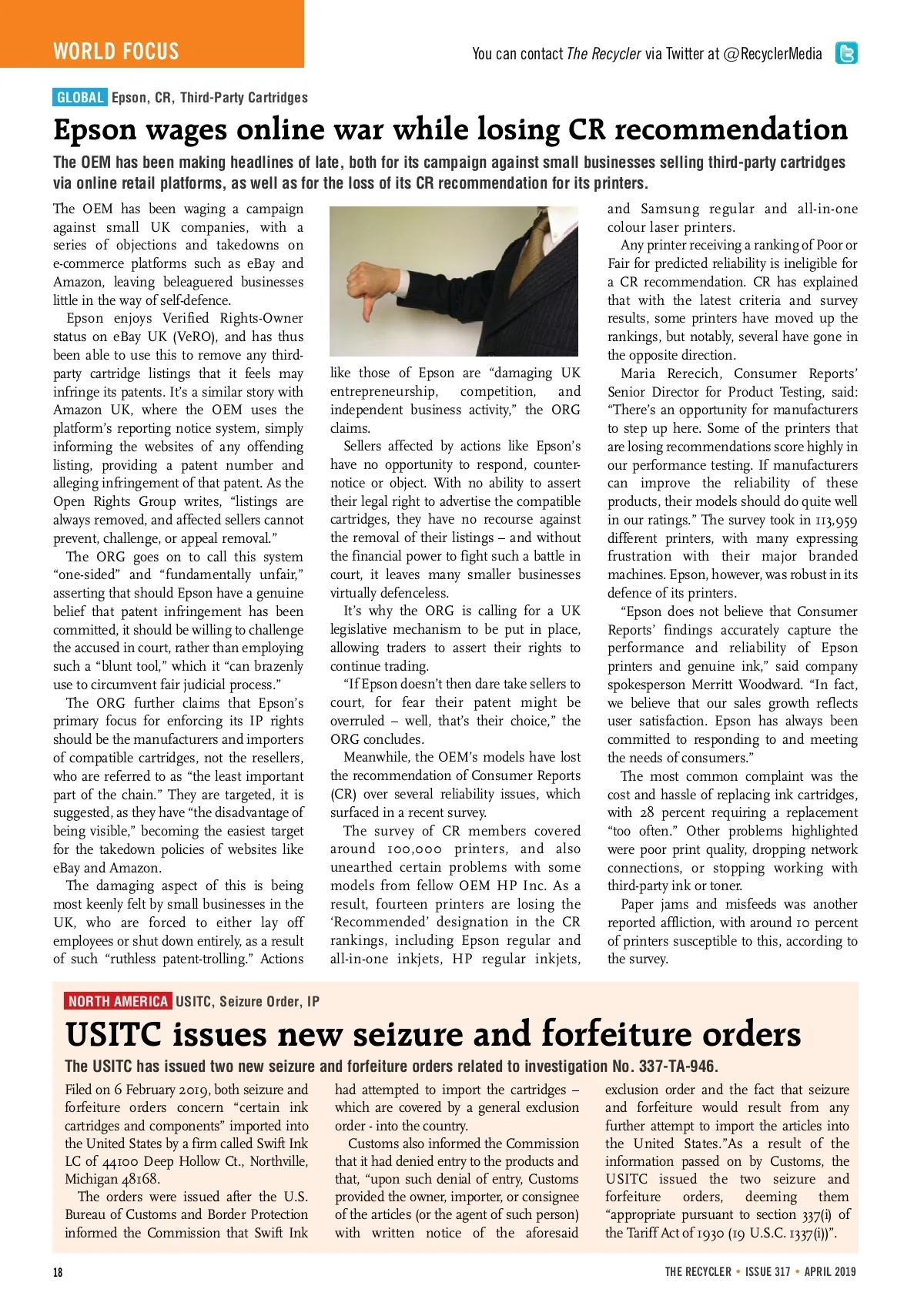 WORLD FOCUS

You can contact The Recycler via Twitter at @RecyclerMedia

GLOBAL Epson, CR, Third-Party Cartridges

Epson wages online war while losing CR recommendation

The OEM has been making headlines of late, both for its campaign against small businesses selling third-party cartridges via online retail platforms, as well as for the loss of its CR recommendation for its printers.

The OEM has been waging a campaign against small UK companies, with a series of objections and takedowns on e-commerce platforms such as eBay and Amazon, leaving beleaguered businesses little in the way of self-defence.

Epson enjoys Verified Rights-Owner status on eBay UK (VeRO), and has thus been able to use this to remove any third-party cartridge listings that it feels may infringe its patents. It's a similar story with Amazon UK, where the OEM uses the platform's reporting notice system, simply informing the websites of any offending listing, providing a patent number and alleging infringement of that patent. As the Open Rights Group writes, "listings are always removed, and affected sellers cannot prevent, challenge, or appeal removal."

The ORG goes on to call this system "one-sided" and "fundamentally unfair," asserting that should Epson have a genuine belief that patent infringement has been committed, it should be willing to challenge the accused in court, rather than employing such a "blunt tool," which it "can brazenly use to circumvent fair judicial process."

The ORG further claims that Epson's primary focus for enforcing its IP rights should be the manufacturers and importers of compatible cartridges, not the resellers, who are referred to as "the least important part of the chain." They are targeted, it is suggested, as they have "the disadvantage of being visible," becoming the easiest target for the takedown policies of websites like eBay and Amazon.

The damaging aspect of this is being most keenly felt by small businesses in the UK, who are forced to either lay off employees or shut down entirely, as a result of such "ruthless patent-trolling." Actions like those of Epson are "damaging UK entrepreneurship, competition, and independent business activity," the ORG claims.

Sellers affected by actions like Epson's have no opportunity to respond, counter-notice or object. With no ability to assert their legal right to advertise the compatible cartridges, they have no recourse against the removal of their listings – and without the financial power to fight such a battle in court, it leaves many smaller businesses virtually defenceless.

It's why the ORG is calling for a UK legislative mechanism to be put in place, allowing traders to assert their rights to continue trading.

"If Epson doesn't then dare take sellers to court, for fear their patent might be overruled – well, that's their choice," the ORG concludes.

Meanwhile, the OEM's models have lost the recommendation of Consumer Reports (CR) over several reliability issues, which surfaced in a recent survey.

The survey of CR members covered around 100,000 printers, and also unearthed certain problems with some models from fellow OEM HP Inc. As a result, fourteen printers are losing the 'Recommended' designation in the CR rankings, including Epson regular and all-in-one inkjets, HP regular inkjets, and Samsung regular and all-in-one colour laser printers.

Any printer receiving a ranking of Poor or Fair for predicted reliability is ineligible for a CR recommendation. CR has explained that with the latest criteria and survey results, some printers have moved up the rankings, but notably, several have gone in the opposite direction.

Maria Rerecich, Consumer Reports' Senior Director for Product Testing, said: "There's an opportunity for manufacturers to step up here. Some of the printers that are losing recommendations score highly in our performance testing. If manufacturers can improve the reliability of these products, their models should do quite well in our ratings." The survey took in 113,959 different printers, with many expressing frustration with their major branded machines. Epson, however, was robust in its defence of its printers.

"Epson does not believe that Consumer Reports' findings accurately capture the performance and reliability of Epson printers and genuine ink," said company spokesperson Merritt Woodward. "In fact, we believe that our sales growth reflects user satisfaction. Epson has always been committed to responding to and meeting the needs of consumers."

The most common complaint was the cost and hassle of replacing ink cartridges, with 28 percent requiring a replacement "too often." Other problems highlighted were poor print quality, dropping network connections, or stopping working with third-party ink or toner.

Paper jams and misfeeds was another reported affliction, with around 10 percent of printers susceptible to this, according to the survey.

NORTH AMERICA USITC, Seizure Order, IP

USITC issues new seizure and forfeiture orders

The USITC has issued two new seizure and forfeiture orders related to investigation No. 337-TA-946.

Filed on 6 February 2019, both seizure and forfeiture orders concern "certain ink cartridges and components" imported into the United States by a firm called Swift Ink LC of 44100 Deep Hollow Ct., Northville, Michigan 48168.

The orders were issued after the U.S. Bureau of Customs and Border Protection informed the Commission that Swift Ink had attempted to import the cartridges – which are covered by a general exclusion order - into the country.

Customs also informed the Commission that it had denied entry to the products and that, "upon such denial of entry, Customs provided the owner, importer, or consignee of the articles (or the agent of such person) with written notice of the aforesaid exclusion order and the fact that seizure and forfeiture would result from any further attempt to import the articles into the United States."As a result of the information passed on by Customs, the USITC issued the two seizure and forfeiture orders, deeming them "appropriate pursuant to section 337(i) of the Tariff Act of 1930 (19 U.S.C. 1337(i))".

18

THE RECYCLER • ISSUE 317 • APRIL 2019